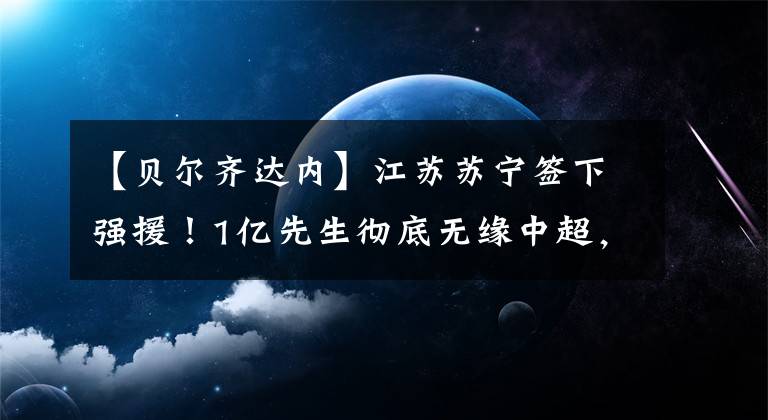 【贝尔齐达内】江苏苏宁签下强援！1亿先生彻底无缘中超，